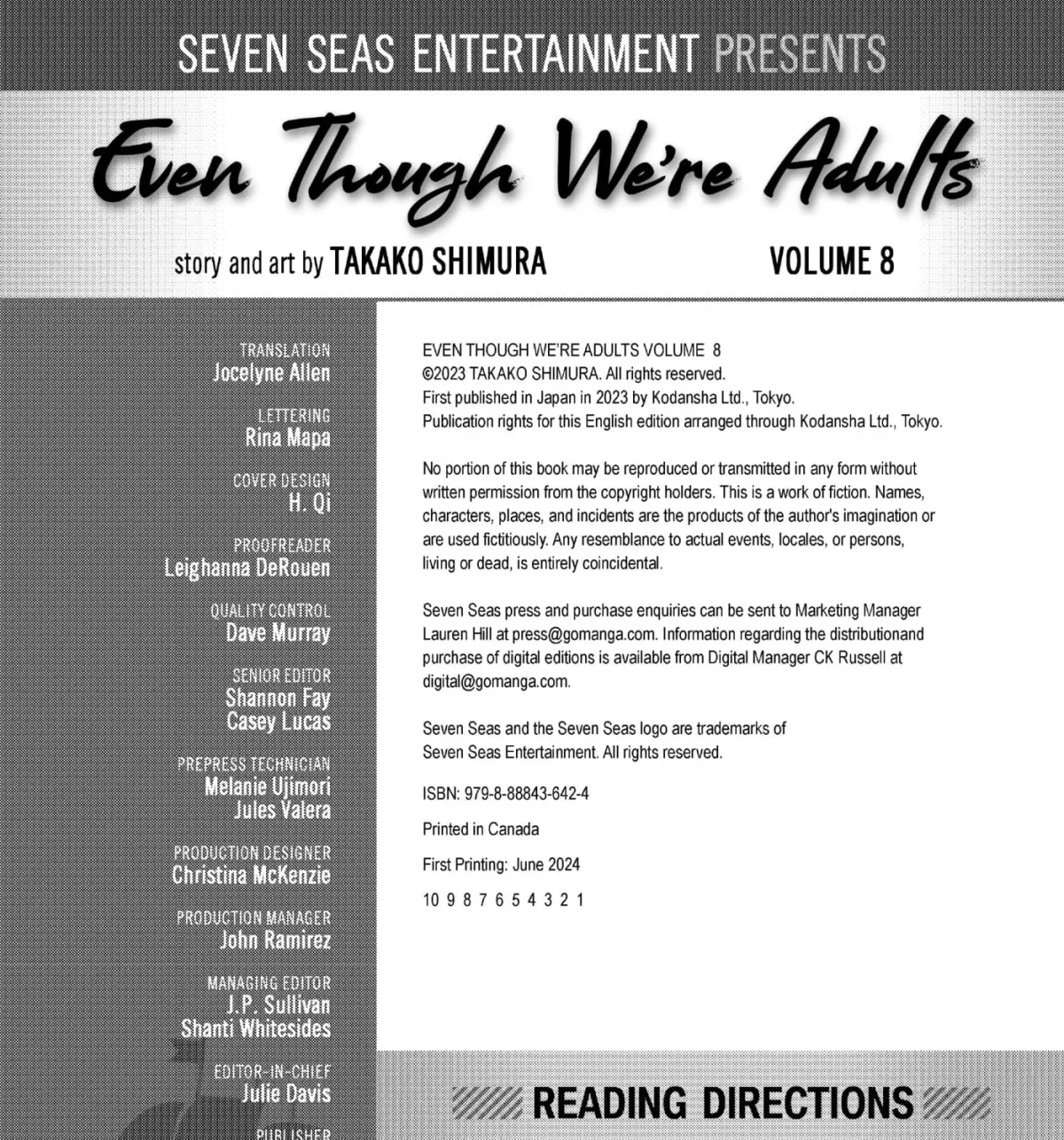 SEVEN SEAS ENTERTAINMENT PRESENTS

Even Though We're Adults

story and art by TAKAKO SHIMURA

VOLUME 8

TRANSLATION
Jocelyne Allen

LETTERING
Rina Mapa

COVER DESIGN
H. Qi

PROOFREADER
Leighanna DeRouen

QUALITY CONTROL
Dave Murray

SENIOR EDITOR
Shannon Fay
Casey Lucas

PREPRESS TECHNICIAN
Melanie Ujimori
Jules Valera

PRODUCTION DESIGNER
Christina McKenzie

PRODUCTION MANAGER
John Ramirez

MANAGING EDITOR
J.P. Sullivan
Shanti Whitesides

EDITOR-IN-CHIEF
Julie Davis

PUBLISHER

EVEN THOUGH WE'RE ADULTS VOLUME 8
©2023 TAKAKO SHIMURA. All rights reserved.
First published in Japan in 2023 by Kodansha Ltd., Tokyo.
Publication rights for this English edition arranged through Kodansha Ltd., Tokyo.

No portion of this book may be reproduced or transmitted in any form without written permission from the copyright holders. This is a work of fiction. Names, characters, places, and incidents are the products of the author's imagination or are used fictitiously. Any resemblance to actual events, locales, or persons, living or dead, is entirely coincidental.

Seven Seas press and purchase enquiries can be sent to Marketing Manager Lauren Hill at press@gomanga.com. Information regarding the distributionand purchase of digital editions is available from Digital Manager CK Russell at digital@gomanga.com.

Seven Seas and the Seven Seas logo are trademarks of Seven Seas Entertainment. All rights reserved.

ISBN: 979-8-88843-642-4

Printed in Canada

First Printing: June 2024

10 9 8 7 6 5 4 3 2 1

READING DIRECTIONS